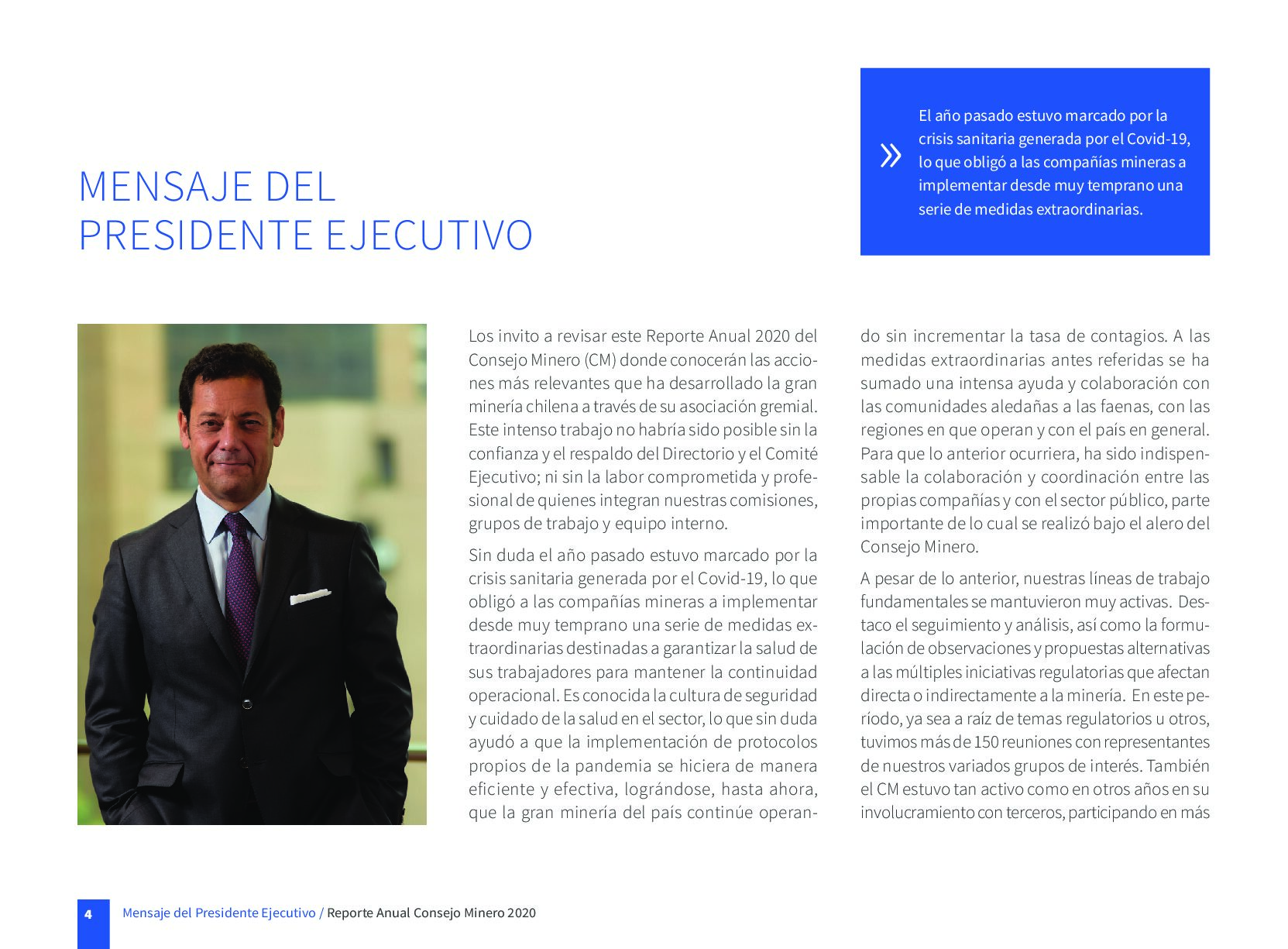 MENSAJE DEL PRESIDENTE EJECUTIVO

»

El año pasado estuvo marcado por la crisis sanitaria generada por el Covid-19, lo que obligó a las compañías mineras a implementar desde muy temprano una serie de medidas extraordinarias.

Los invito a revisar este Reporte Anual 2020 del Consejo Minero (CM) donde conocerán las acciones más relevantes que ha desarrollado la gran minería chilena a través de su asociación gremial. Este intenso trabajo no habría sido posible sin la confianza y el respaldo del Directorio y el Comité Ejecutivo; ni sin la labor comprometida y profesional de quienes integran nuestras comisiones, grupos de trabajo y equipo interno.

Sin duda el año pasado estuvo marcado por la crisis sanitaria generada por el Covid-19, lo que obligó a las compañías mineras a implementar desde muy temprano una serie de medidas extraordinarias destinadas a garantizar la salud de sus trabajadores para mantener la continuidad operacional. Es conocida la cultura de seguridad y cuidado de la salud en el sector, lo que sin duda ayudó a que la implementación de protocolos propios de la pandemia se hiciera de manera eficiente y efectiva, lográndose, hasta ahora, que la gran minería del país continúe operando sin incrementar la tasa de contagios. A las medidas extraordinarias antes referidas se ha sumado una intensa ayuda y colaboración con las comunidades aledañas a las faenas, con las regiones en que operan y con el país en general. Para que lo anterior ocurriera, ha sido indispensable la colaboración y coordinación entre las propias compañías y con el sector público, parte importante de lo cual se realizó bajo el alero del Consejo Minero.

A pesar de lo anterior, nuestras líneas de trabajo fundamentales se mantuvieron muy activas. Destaco el seguimiento y análisis, así como la formulación de observaciones y propuestas alternativas a las múltiples iniciativas regulatorias que afectan directa o indirectamente a la minería. En este período, ya sea a raíz de temas regulatorios u otros, tuvimos más de 150 reuniones con representantes de nuestros variados grupos de interés. También el CM estuvo tan activo como en otros años en su involucramiento con terceros, participando en más

4 Mensaje del Presidente Ejecutivo / Reporte Anual Consejo Minero 2020